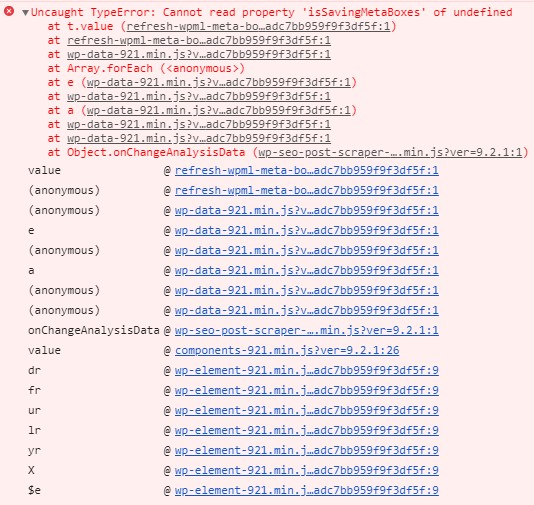 Uncaught TypeError: Cannot read property 'isSavingMetaBoxes' of undefined
at t.value (refresh-wpml-meta-bo…adc7bb959f9f3df5f:1)
at refresh-wpml-meta-bo…adc7bb959f9f3df5f:1
at wp-data-921.min.js?v…adc7bb959f9f3df5f:1
at Array.forEach (<anonymous>)
at e (wp-data-921.min.js?v…adc7bb959f9f3df5f:1)
at wp-data-921.min.js?v…adc7bb959f9f3df5f:1
at a (wp-data-921.min.js?v…adc7bb959f9f3df5f:1)
at wp-data-921.min.js?v…adc7bb959f9f3df5f:1
at wp-data-921.min.js?v…adc7bb959f9f3df5f:1
at Object.onChangeAnalysisData (wp-seo-post-scraper-….min.js?ver=9.2.1:1)

| | |
|---|---|
| value | @ refresh-wpml-meta-bo…adc7bb959f9f3df5f:1 |
| (anonymous) | @ refresh-wpml-meta-bo…adc7bb959f9f3df5f:1 |
| (anonymous) | @ wp-data-921.min.js?v…adc7bb959f9f3df5f:1 |
| e | @ wp-data-921.min.js?v…adc7bb959f9f3df5f:1 |
| (anonymous) | @ wp-data-921.min.js?v…adc7bb959f9f3df5f:1 |
| a | @ wp-data-921.min.js?v…adc7bb959f9f3df5f:1 |
| (anonymous) | @ wp-data-921.min.js?v…adc7bb959f9f3df5f:1 |
| (anonymous) | @ wp-data-921.min.js?v…adc7bb959f9f3df5f:1 |
| onChangeAnalysisData | @ wp-seo-post-scraper-….min.js?ver=9.2.1:1 |
| value | @ components-921.min.js?ver=9.2.1:26 |
| dr | @ wp-element-921.min.j…adc7bb959f9f3df5f:9 |
| fr | @ wp-element-921.min.j…adc7bb959f9f3df5f:9 |
| ur | @ wp-element-921.min.j…adc7bb959f9f3df5f:9 |
| lr | @ wp-element-921.min.j…adc7bb959f9f3df5f:9 |
| yr | @ wp-element-921.min.j…adc7bb959f9f3df5f:9 |
| X | @ wp-element-921.min.j…adc7bb959f9f3df5f:9 |
| $e | @ wp-element-921.min.j…adc7bb959f9f3df5f:9 |